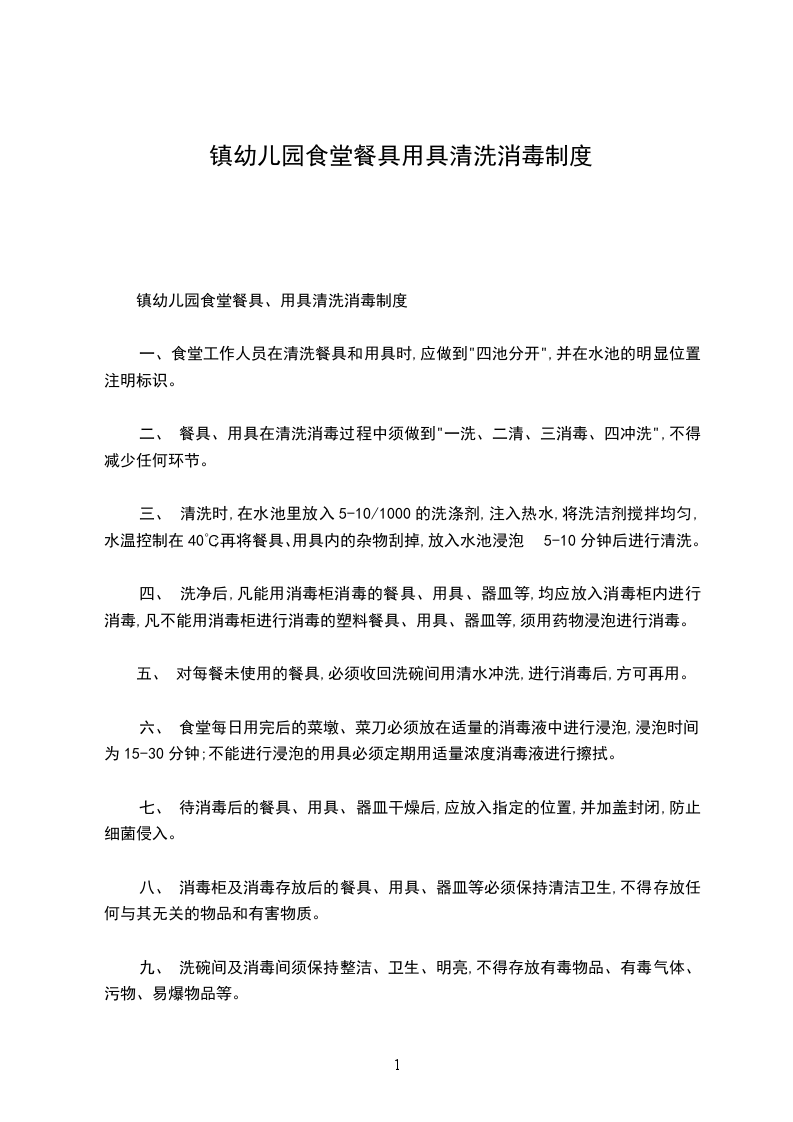 镇幼儿园食堂餐具用具清洗消毒制度

镇幼儿园食堂餐具、用具清洗消毒制度

一、食堂工作人员在清洗餐具和用具时,应做到"四池分开",并在水池的明显位置注明标识。

二、 餐具、用具在清洗消毒过程中须做到"一洗、二清、三消毒、四冲洗",不得减少任何环节。

三、 清洗时,在水池里放入 5-10/1000 的洗涤剂,注入热水,将洗洁剂搅拌均匀,水温控制在 40℃再将餐具、用具内的杂物刮掉,放入水池浸泡 5-10 分钟后进行清洗。

四、 洗净后,凡能用消毒柜消毒的餐具、用具、器皿等,均应放入消毒柜内进行消毒,凡不能用消毒柜进行消毒的塑料餐具、用具、器皿等,须用药物浸泡进行消毒。

五、 对每餐未使用的餐具,必须收回洗碗间用清水冲洗,进行消毒后,方可再用。

六、 食堂每日用完后的菜墩、菜刀必须放在适量的消毒液中进行浸泡,浸泡时间为 15-30 分钟;不能进行浸泡的用具必须定期用适量浓度消毒液进行擦拭。

七、 待消毒后的餐具、用具、器皿干燥后,应放入指定的位置,并加盖封闭,防止细菌侵入。

八、 消毒柜及消毒存放后的餐具、用具、器皿等必须保持清洁卫生,不得存放任何与其无关的物品和有害物质。

九、 洗碗间及消毒间须保持整洁、卫生、明亮,不得存放有毒物品、有毒气体、污物、易爆物品等。

1